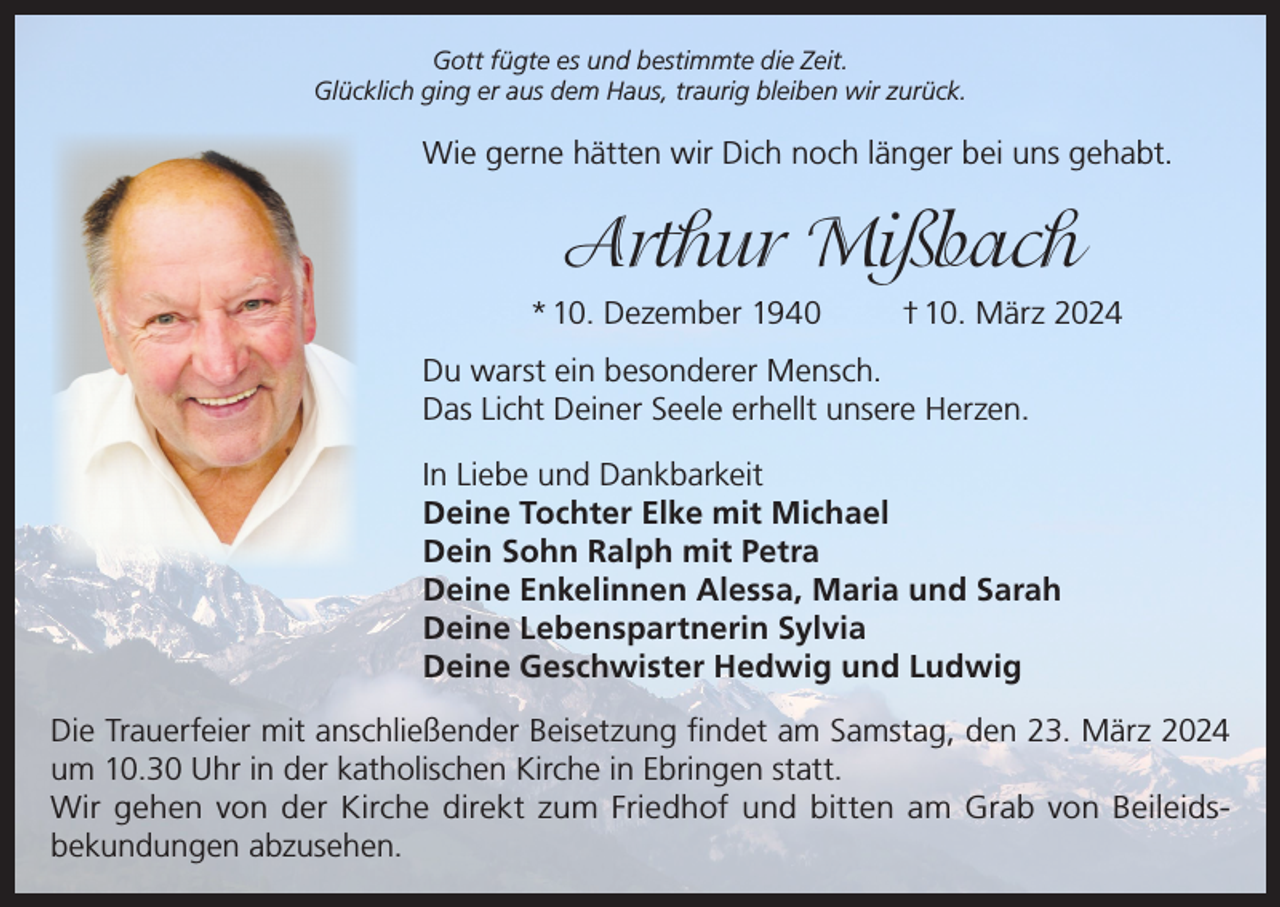 Gott fügte es und bestimmte die Zeit.
Glücklich ging er aus dem Haus, traurig bleiben wir zurück.

Wie gerne hätten wir Dich noch länger bei uns gehabt.

Arthur Mißbach

* 10. Dezember 1940 † 10. März 2024

Du warst ein besonderer Mensch.
Das Licht Deiner Seele erhellt unsere Herzen.

In Liebe und Dankbarkeit
Deine Tochter Elke mit Michael
Dein Sohn Ralph mit Petra
Deine Enkelinnen Alessa, Maria und Sarah
Deine Lebenspartnerin Sylvia
Deine Geschwister Hedwig und Ludwig

Die Trauerfeier mit anschließender Beisetzung findet am Samstag, den 23. März 2024 um 10.30 Uhr in der katholischen Kirche in Ebringen statt.
Wir gehen von der Kirche direkt zum Friedhof und bitten am Grab von Beileidsbekundungen abzusehen.